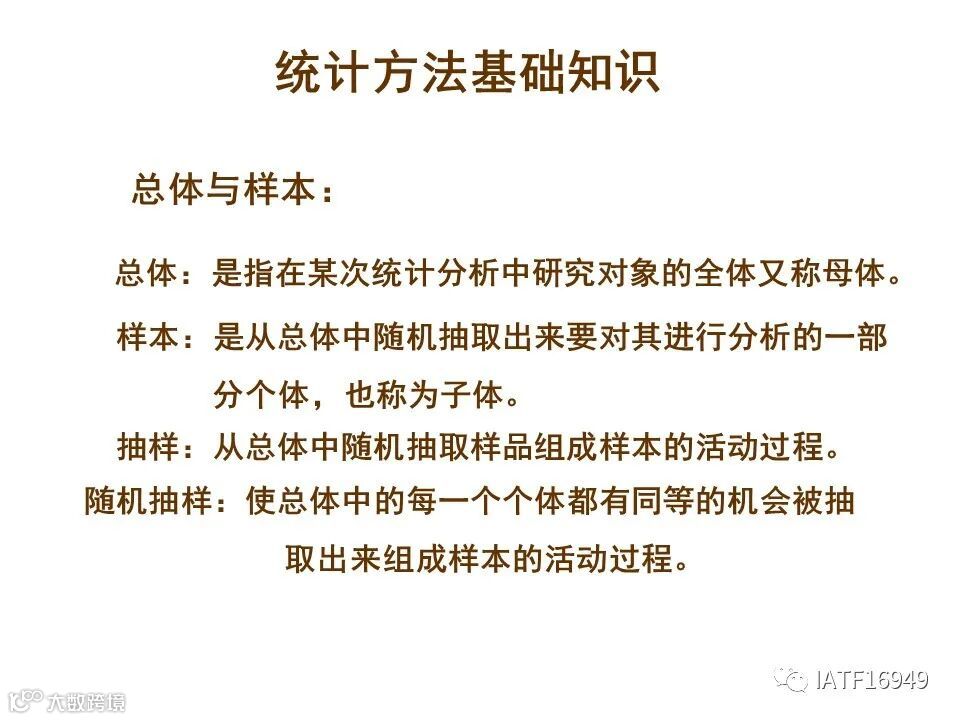 统计方法基础知识

总体与样本：

总体：是指在某次统计分析中研究对象的全体又称母体。

样本：是从总体中随机抽取出来要对其进行分析的一部分个体，也称为子体。

抽样：从总体中随机抽取样品组成样本的活动过程。

随机抽样：使总体中的每一个个体都有同等的机会被抽取出来组成样本的活动过程。

IATF16949

大数跨境